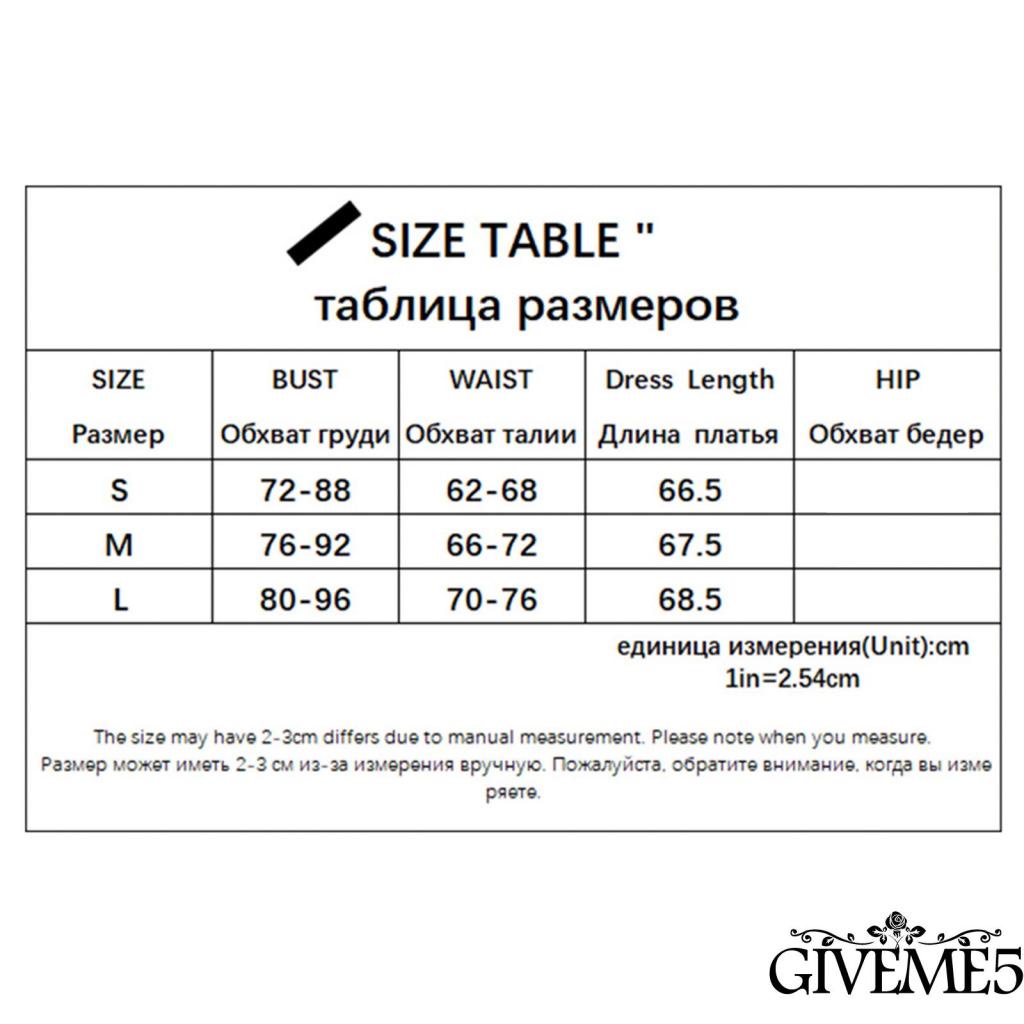 SIZE TABLE "
таблица размеров

| SIZE Размер | BUST Обхват груди | WAIST Обхват талии | Dress Length Длина платья | HIP Обхват бедер |
|---|---|---|---|---|
| S | 72-88 | 62-68 | 66.5 | |
| M | 76-92 | 66-72 | 67.5 | |
| L | 80-96 | 70-76 | 68.5 | |

единица измерения(Unit):cm
1in=2.54cm

The size may have 2-3cm differs due to manual measurement. Please note when you measure.
Размер может иметь 2-3 см из-за измерения вручную. Пожалуйста, обратите внимание, когда вы измеряете.

GIVEME5